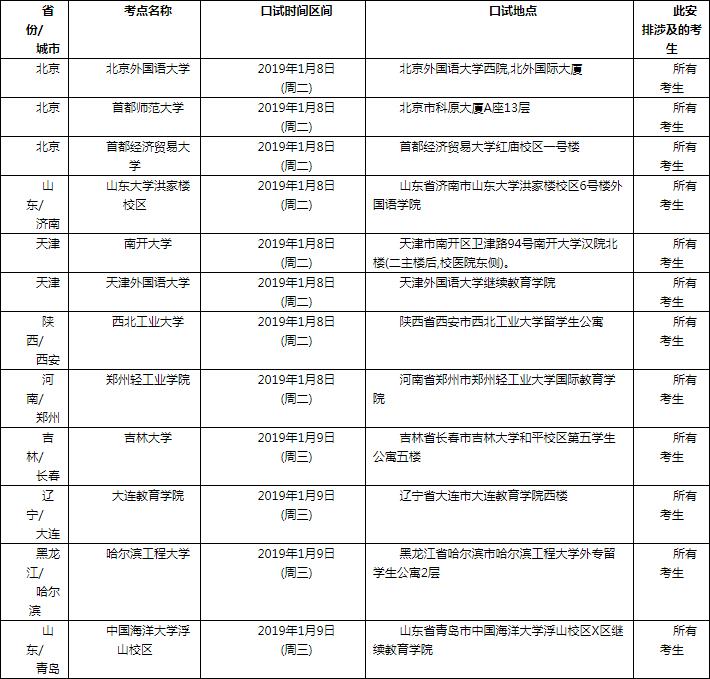 | 省份/城市 | 考点名称 | 口试时间区间 | 口试地点 | 此安排涉及的考生 |
|---|---|---|---|---|
| 北京 | 北京外国语大学 | 2019年1月8日(周二) | 北京外国语大学西院,北外国际大厦 | 所有考生 |
| 北京 | 首都师范大学 | 2019年1月8日(周二) | 北京市科原大厦A座13层 | 所有考生 |
| 北京 | 首都经济贸易大学 | 2019年1月8日(周二) | 首都经济贸易大学红庙校区一号楼 | 所有考生 |
| 山东/济南 | 山东大学洪家楼校区 | 2019年1月8日(周二) | 山东省济南市山东大学洪家楼校区6号楼外国语学院 | 所有考生 |
| 天津 | 南开大学 | 2019年1月8日(周二) | 天津市南开区卫津路94号南开大学汉院北楼(二主楼后,校医院东侧)。 | 所有考生 |
| 天津 | 天津外国语大学 | 2019年1月8日(周二) | 天津外国语大学继续教育学院 | 所有考生 |
| 陕西/西安 | 西北工业大学 | 2019年1月8日(周二) | 陕西省西安市西北工业大学留学生公寓 | 所有考生 |
| 河南/郑州 | 郑州轻工业学院 | 2019年1月8日(周二) | 河南省郑州市郑州轻工业大学国际教育学院 | 所有考生 |
| 吉林/长春 | 吉林大学 | 2019年1月9日(周三) | 吉林省长春市吉林大学和平校区第五学生公寓五楼 | 所有考生 |
| 辽宁/大连 | 大连教育学院 | 2019年1月9日(周三) | 辽宁省大连市大连教育学院西楼 | 所有考生 |
| 黑龙江/哈尔滨 | 哈尔滨工程大学 | 2019年1月9日(周三) | 黑龙江省哈尔滨市哈尔滨工程大学外专留学生公寓2层 | 所有考生 |
| 山东/青岛 | 中国海洋大学浮山校区 | 2019年1月9日(周三) | 山东省青岛市中国海洋大学浮山校区X区继续教育学院 | 所有考生 |